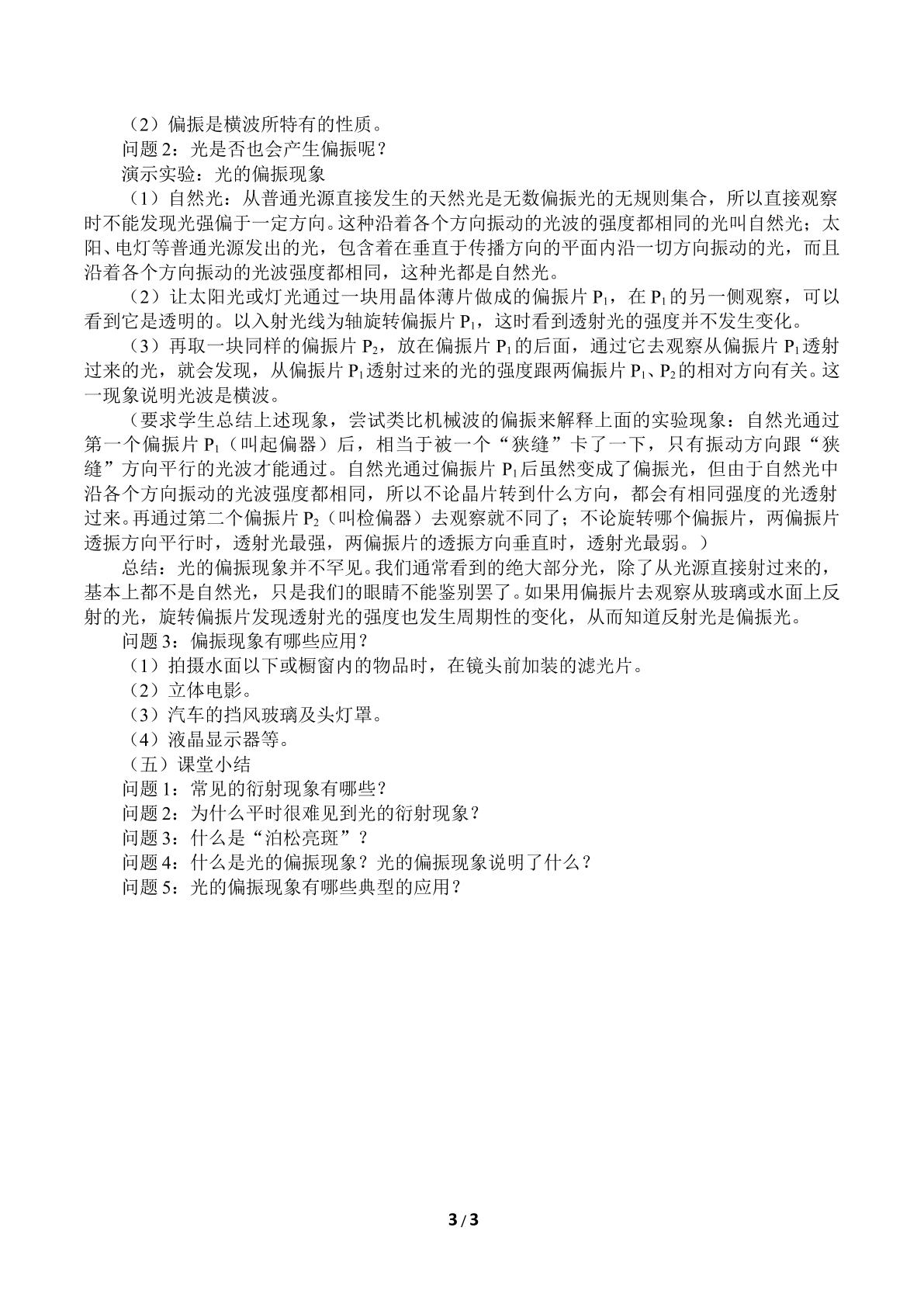 （2）偏振是横波所特有的性质。

问题2：光是否也会产生偏振呢？

演示实验：光的偏振现象

（1）自然光：从普通光源直接发生的天然光是无数偏振光的无规则集合，所以直接观察时不能发现光强偏于一定方向。这种沿着各个方向振动的光波的强度都相同的光叫自然光；太阳、电灯等普通光源发出的光，包含着在垂直于传播方向的平面内沿一切方向振动的光，而且沿着各个方向振动的光波强度都相同，这种光都是自然光。

（2）让太阳光或灯光通过一块用晶体薄片做成的偏振片$P_1$，在$P_1$的另一侧观察，可以看到它是透明的。以入射光线为轴旋转偏振片$P_1$，这时看到透射光的强度并不发生变化。

（3）再取一块同样的偏振片$P_2$，放在偏振片$P_1$的后面，通过它去观察从偏振片$P_1$透射过来的光，就会发现，从偏振片$P_1$透射过来的光的强度跟两偏振片$P_1$、$P_2$的相对方向有关。这一现象说明光波是横波。

（要求学生总结上述现象，尝试类比机械波的偏振来解释上面的实验现象：自然光通过第一个偏振片$P_1$（叫起偏器）后，相当于被一个“狭缝”卡了一下，只有振动方向跟“狭缝”方向平行的光波才能通过。自然光通过偏振片$P_1$后虽然变成了偏振光，但由于自然光中沿各个方向振动的光波强度都相同，所以不论晶片转到什么方向，都会有相同强度的光透射过来。再通过第二个偏振片$P_2$（叫检偏器）去观察就不同了；不论旋转哪个偏振片，两偏振片透振方向平行时，透射光最强，两偏振片的透振方向垂直时，透射光最弱。）

总结：光的偏振现象并不罕见。我们通常看到的绝大部分光，除了从光源直接射过来的，基本上都不是自然光，只是我们的眼睛不能鉴别罢了。如果用偏振片去观察从玻璃或水面上反射的光，旋转偏振片发现透射光的强度也发生周期性的变化，从而知道反射光是偏振光。

问题3：偏振现象有哪些应用？

（1）拍摄水面以下或橱窗内的物品时，在镜头前加装的滤光片。

（2）立体电影。

（3）汽车的挡风玻璃及头灯罩。

（4）液晶显示器等。

（五）课堂小结

问题1：常见的衍射现象有哪些？

问题2：为什么平时很难见到光的衍射现象？

问题3：什么是“泊松亮斑”？

问题4：什么是光的偏振现象？光的偏振现象说明了什么？

问题5：光的偏振现象有哪些典型的应用？

3 / 3